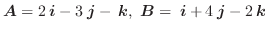 $\boldsymbol{A} = 2\,\boldsymbol{i} - 3\,\boldsymbol{j} - \boldsymbol{k},\ \boldsymbol{B} = \boldsymbol{i} + 4\,\boldsymbol{j} - 2\,\boldsymbol{k}$